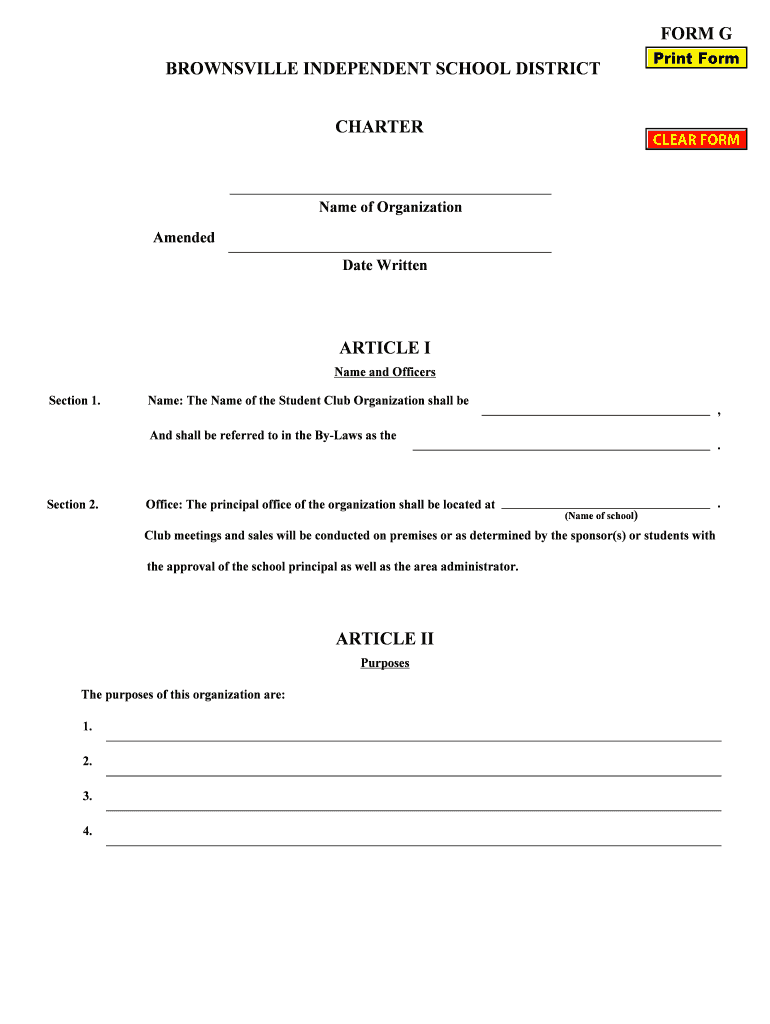 FORM G

Print Form

BROWNSVILLE INDEPENDENT SCHOOL DISTRICT

CHARTER

CLEAR FORM

Name of Organization

Amended

Date Written

ARTICLE I

Name and Officers

Section 1. Name: The Name of the Student Club Organization shall be ,

And shall be referred to in the By-Laws as the .

Section 2. Office: The principal office of the organization shall be located at .
(Name of school)

Club meetings and sales will be conducted on premises or as determined by the sponsor(s) or students with the approval of the school principal as well as the area administrator.

ARTICLE II

Purposes

The purposes of this organization are:

1.

2.

3.

4.